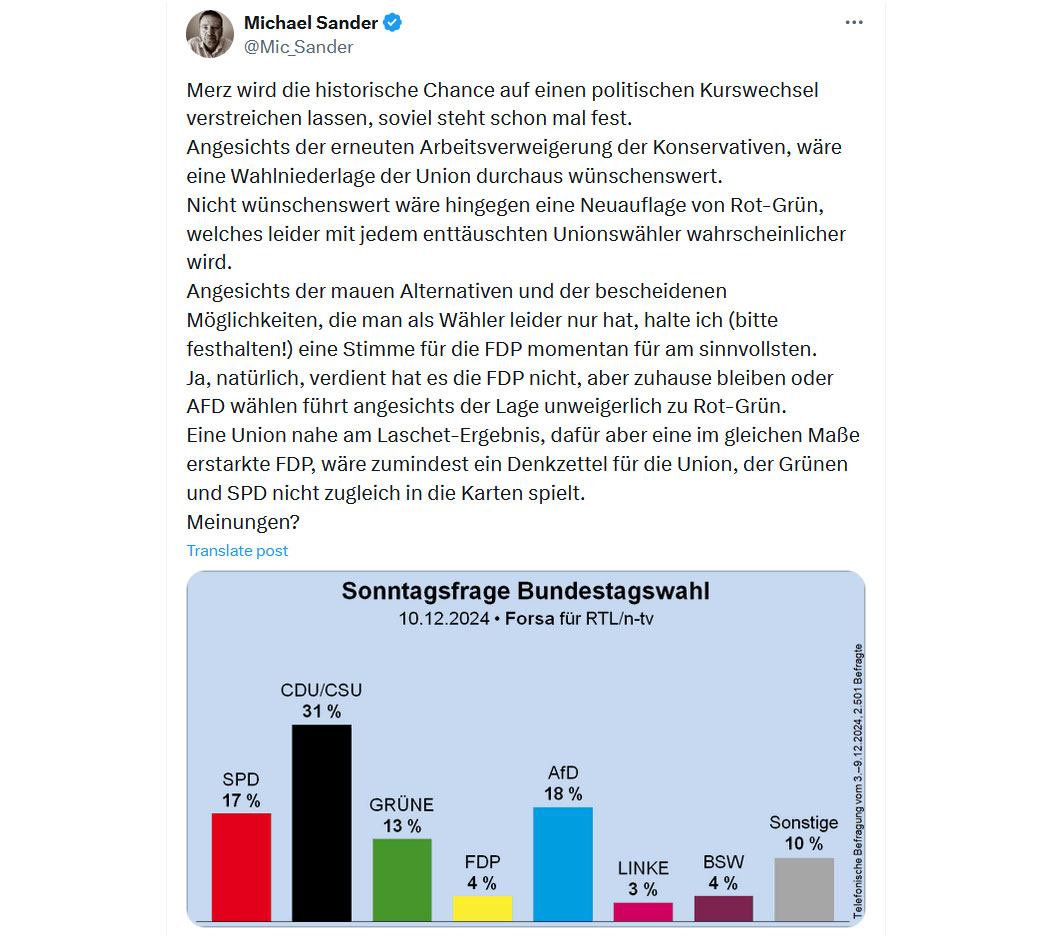 Michael Sander
@Mic_Sander

Merz wird die historische Chance auf einen politischen Kurswechsel verstreichen lassen, soviel steht schon mal fest.
Angesichts der erneuten Arbeitsverweigerung der Konservativen, wäre eine Wahlniederlage der Union durchaus wünschenswert.
Nicht wünschenswert wäre hingegen eine Neuauflage von Rot-Grün, welches leider mit jedem enttäuschten Unionswähler wahrscheinlicher wird.
Angesichts der mauen Alternativen und der bescheidenen Möglichkeiten, die man als Wähler leider nur hat, halte ich (bitte festhalten!) eine Stimme für die FDP momentan für am sinnvollsten.
Ja, natürlich, verdient hat es die FDP nicht, aber zuhause bleiben oder AFD wählen führt angesichts der Lage unweigerlich zu Rot-Grün.
Eine Union nahe am Laschet-Ergebnis, dafür aber eine im gleichen Maße erstarkte FDP, wäre zumindest ein Denkzettel für die Union, der Grünen und SPD nicht zugleich in die Karten spielt.
Meinungen?

Translate post

Sonntagsfrage Bundestagswahl
10.12.2024 • Forsa für RTL/n-tv

SPD 17 %
CDU/CSU 31 %
GRÜNE 13 %
FDP 4 %
AfD 18 %
LINKE 3 %
BSW 4 %
Sonstige 10 %

Telefonische Befragung vom 3.–9.12.2024, 2.501 Befragte